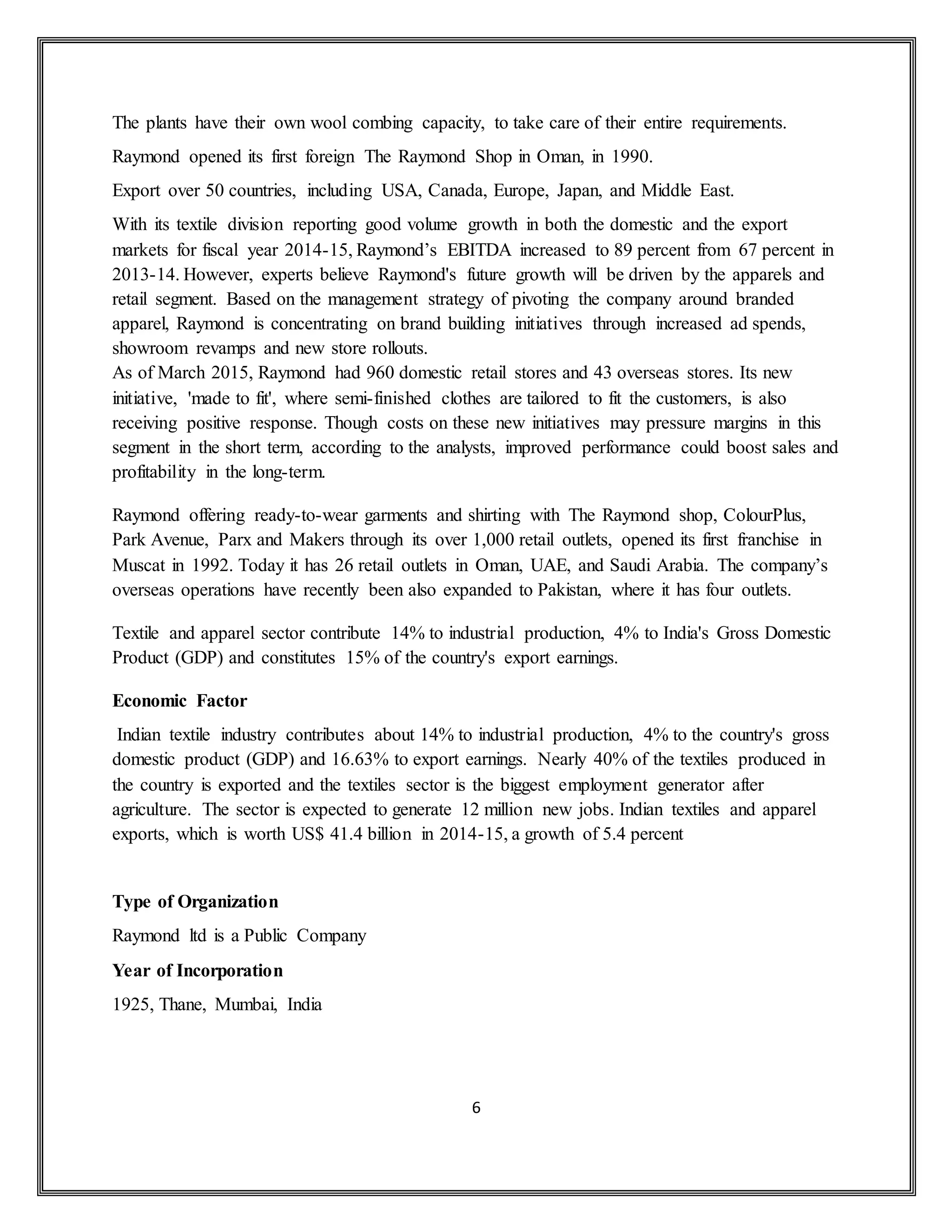 The plants have their own wool combing capacity, to take care of their entire requirements.

Raymond opened its first foreign The Raymond Shop in Oman, in 1990.

Export over 50 countries, including USA, Canada, Europe, Japan, and Middle East.

With its textile division reporting good volume growth in both the domestic and the export markets for fiscal year 2014-15, Raymond's EBITDA increased to 89 percent from 67 percent in 2013-14. However, experts believe Raymond's future growth will be driven by the apparels and retail segment. Based on the management strategy of pivoting the company around branded apparel, Raymond is concentrating on brand building initiatives through increased ad spends, showroom revamps and new store rollouts.
As of March 2015, Raymond had 960 domestic retail stores and 43 overseas stores. Its new initiative, 'made to fit', where semi-finished clothes are tailored to fit the customers, is also receiving positive response. Though costs on these new initiatives may pressure margins in this segment in the short term, according to the analysts, improved performance could boost sales and profitability in the long-term.

Raymond offering ready-to-wear garments and shirting with The Raymond shop, ColourPlus, Park Avenue, Parx and Makers through its over 1,000 retail outlets, opened its first franchise in Muscat in 1992. Today it has 26 retail outlets in Oman, UAE, and Saudi Arabia. The company's overseas operations have recently been also expanded to Pakistan, where it has four outlets.

Textile and apparel sector contribute 14% to industrial production, 4% to India's Gross Domestic Product (GDP) and constitutes 15% of the country's export earnings.

Economic Factor

Indian textile industry contributes about 14% to industrial production, 4% to the country's gross domestic product (GDP) and 16.63% to export earnings. Nearly 40% of the textiles produced in the country is exported and the textiles sector is the biggest employment generator after agriculture. The sector is expected to generate 12 million new jobs. Indian textiles and apparel exports, which is worth US$ 41.4 billion in 2014-15, a growth of 5.4 percent

Type of Organization

Raymond ltd is a Public Company

Year of Incorporation

1925, Thane, Mumbai, India

6